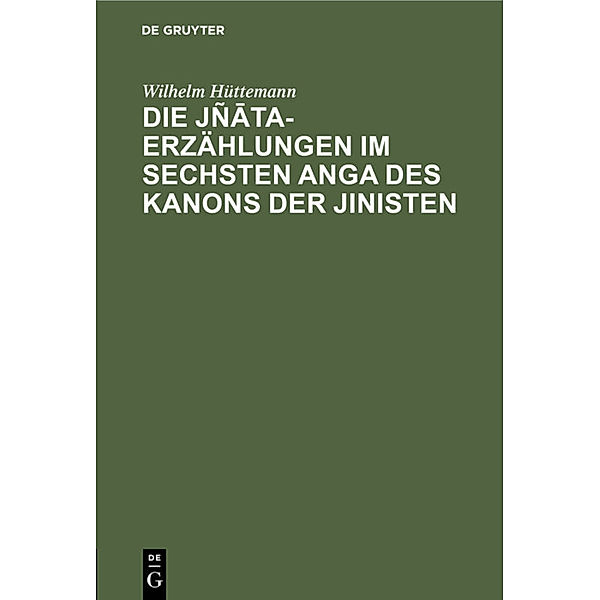 DE GRUYTER

Wilhelm Hüttemann

DIE JÑĀTA-ERZÄHLUNGEN IM SECHSTEN ANGA DES KANONS DER JINISTEN

DE
G